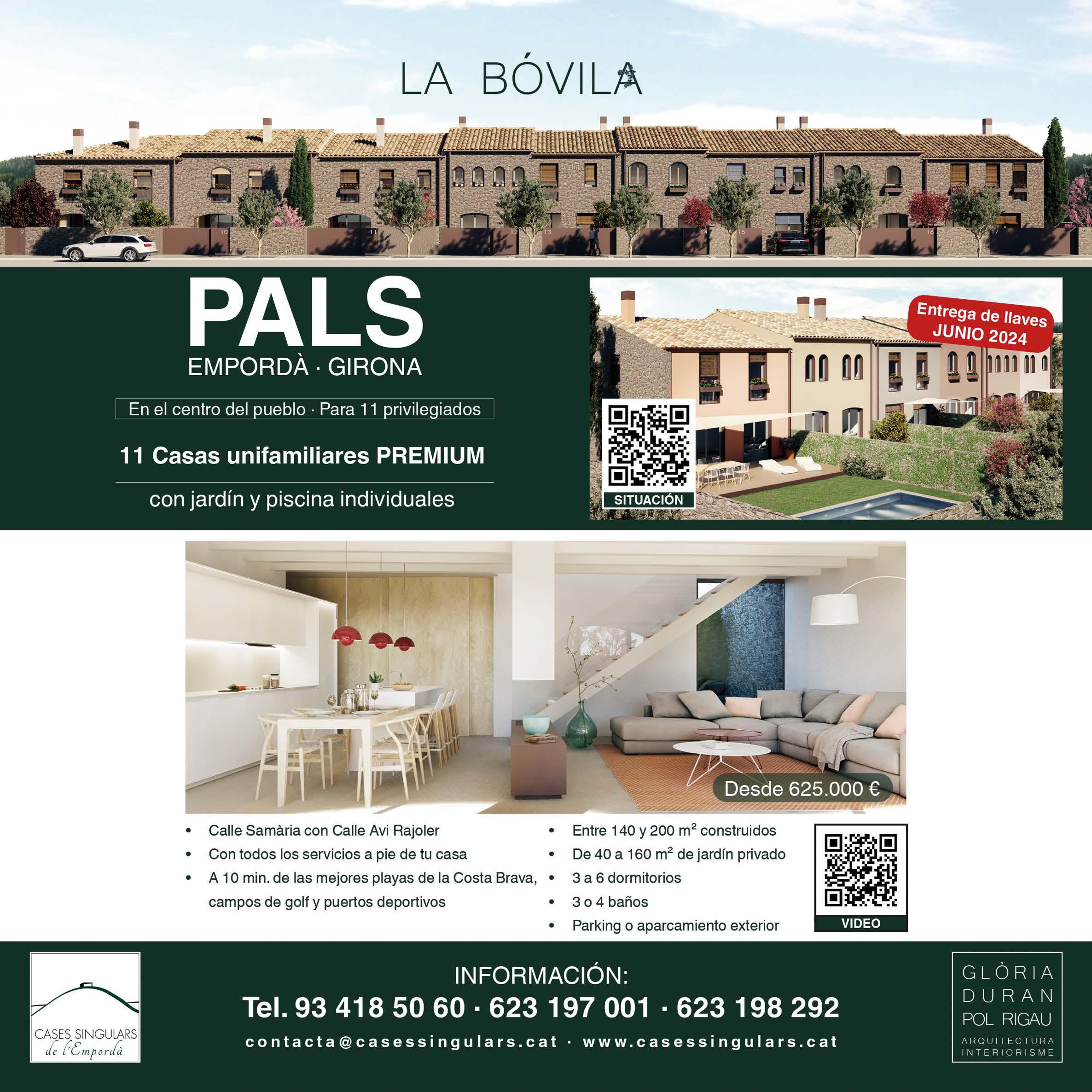 LA BÓVILA

PALS
EMPORDÀ · GIRONA

En el centro del pueblo · Para 11 privilegiados

11 Casas unifamiliares PREMIUM

con jardín y piscina individuales

Entrega de llaves
JUNIO 2024

SITUACIÓN

Desde 625.000 €

• Calle Samària con Calle Avi Rajoler
• Con todos los servicios a pie de tu casa
• A 10 min. de las mejores playas de la Costa Brava, campos de golf y puertos deportivos

• Entre 140 y 200 $m^2$ construidos
• De 40 a 160 $m^2$ de jardín privado
• 3 a 6 dormitorios
• 3 o 4 baños
• Parking o aparcamiento exterior

VIDEO

CASES SINGULARS
de l'Empordà

INFORMACIÓN:
Tel. 93 418 50 60 · 623 197 001 · 623 198 292
contacta@casessingulars.cat · www.casessingulars.cat

GLÒRIA
DURAN
POL RIGAU
ARQUITECTURA
INTERIORISME